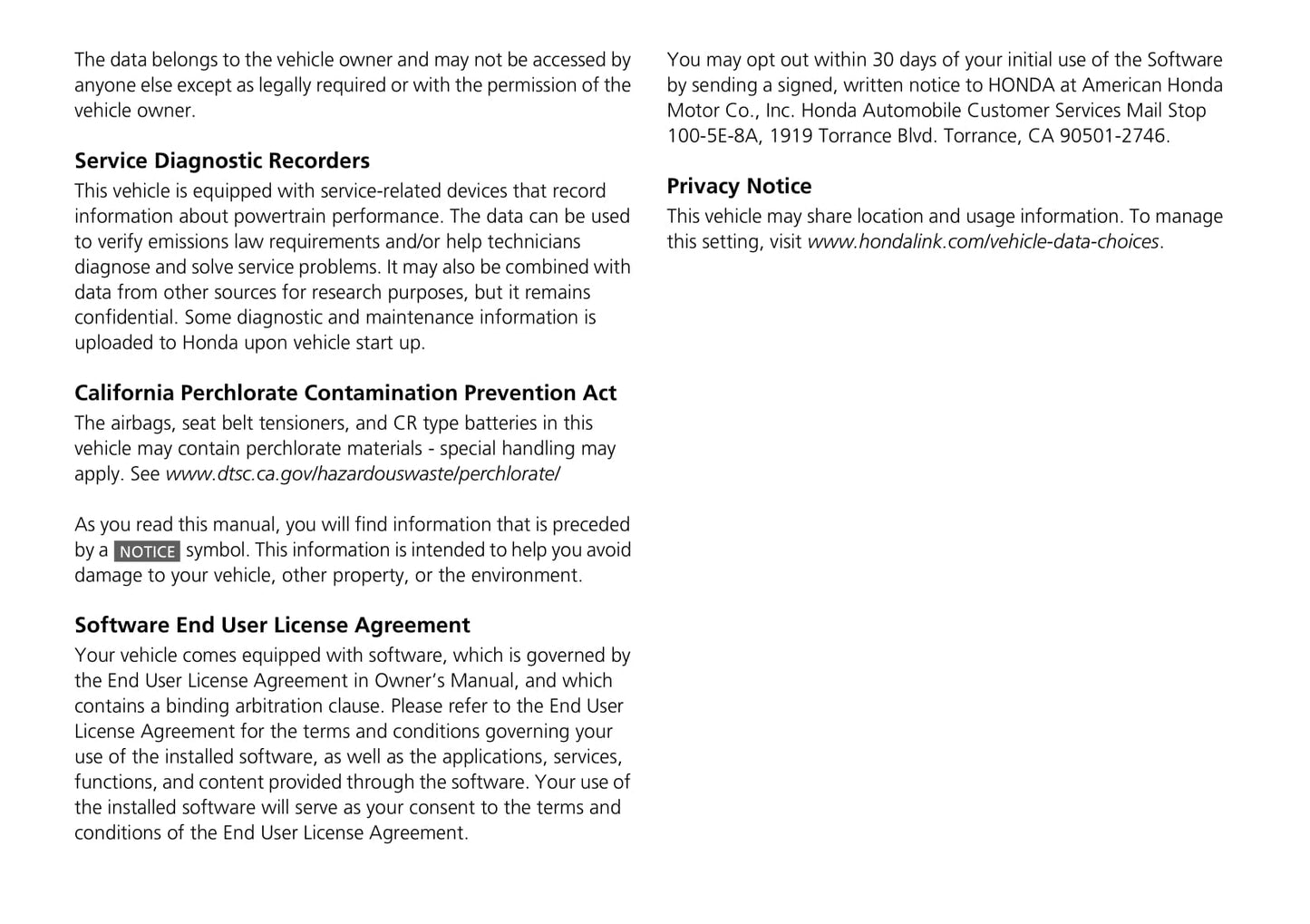 The data belongs to the vehicle owner and may not be accessed by anyone else except as legally required or with the permission of the vehicle owner.

Service Diagnostic Recorders
This vehicle is equipped with service-related devices that record information about powertrain performance. The data can be used to verify emissions law requirements and/or help technicians diagnose and solve service problems. It may also be combined with data from other sources for research purposes, but it remains confidential. Some diagnostic and maintenance information is uploaded to Honda upon vehicle start up.

California Perchlorate Contamination Prevention Act
The airbags, seat belt tensioners, and CR type batteries in this vehicle may contain perchlorate materials - special handling may apply. See www.dtsc.ca.gov/hazardouswaste/perchlorate/

As you read this manual, you will find information that is preceded by a NOTICE symbol. This information is intended to help you avoid damage to your vehicle, other property, or the environment.

Software End User License Agreement
Your vehicle comes equipped with software, which is governed by the End User License Agreement in Owner's Manual, and which contains a binding arbitration clause. Please refer to the End User License Agreement for the terms and conditions governing your use of the installed software, as well as the applications, services, functions, and content provided through the software. Your use of the installed software will serve as your consent to the terms and conditions of the End User License Agreement.

You may opt out within 30 days of your initial use of the Software by sending a signed, written notice to HONDA at American Honda Motor Co., Inc. Honda Automobile Customer Services Mail Stop 100-5E-8A, 1919 Torrance Blvd. Torrance, CA 90501-2746.

Privacy Notice
This vehicle may share location and usage information. To manage this setting, visit www.hondalink.com/vehicle-data-choices.